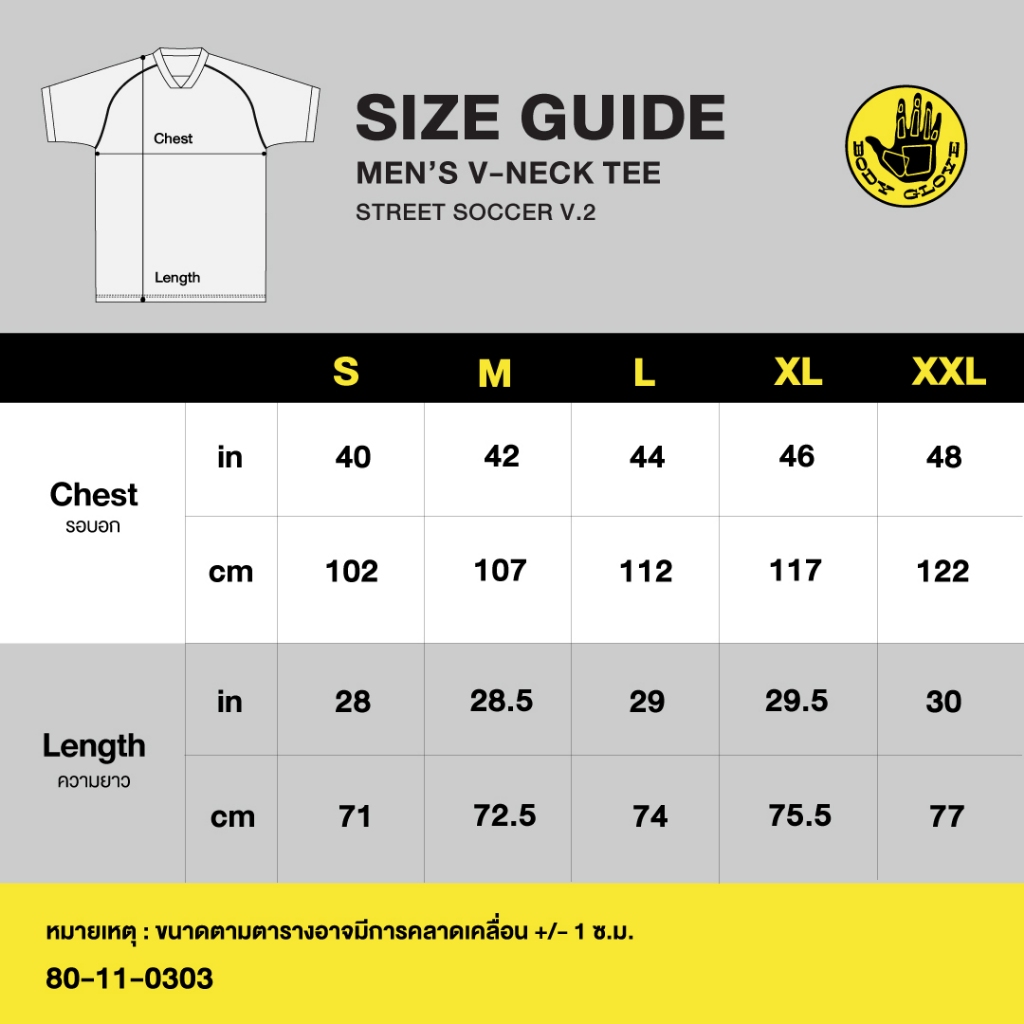 Chest

Length

SIZE GUIDE
MEN'S V-NECK TEE
STREET SOCCER V.2

BODY GLOVE

| | | S | M | L | XL | XXL |
|---|---|---|---|---|---|---|
| Chest รอบอก | in | 40 | 42 | 44 | 46 | 48 |
| | cm | 102 | 107 | 112 | 117 | 122 |
| Length ความยาว | in | 28 | 28.5 | 29 | 29.5 | 30 |
| | cm | 71 | 72.5 | 74 | 75.5 | 77 |

หมายเหตุ : ขนาดตามตารางอาจมีการคลาดเคลื่อน +/- 1 ซ.ม.

80-11-0303